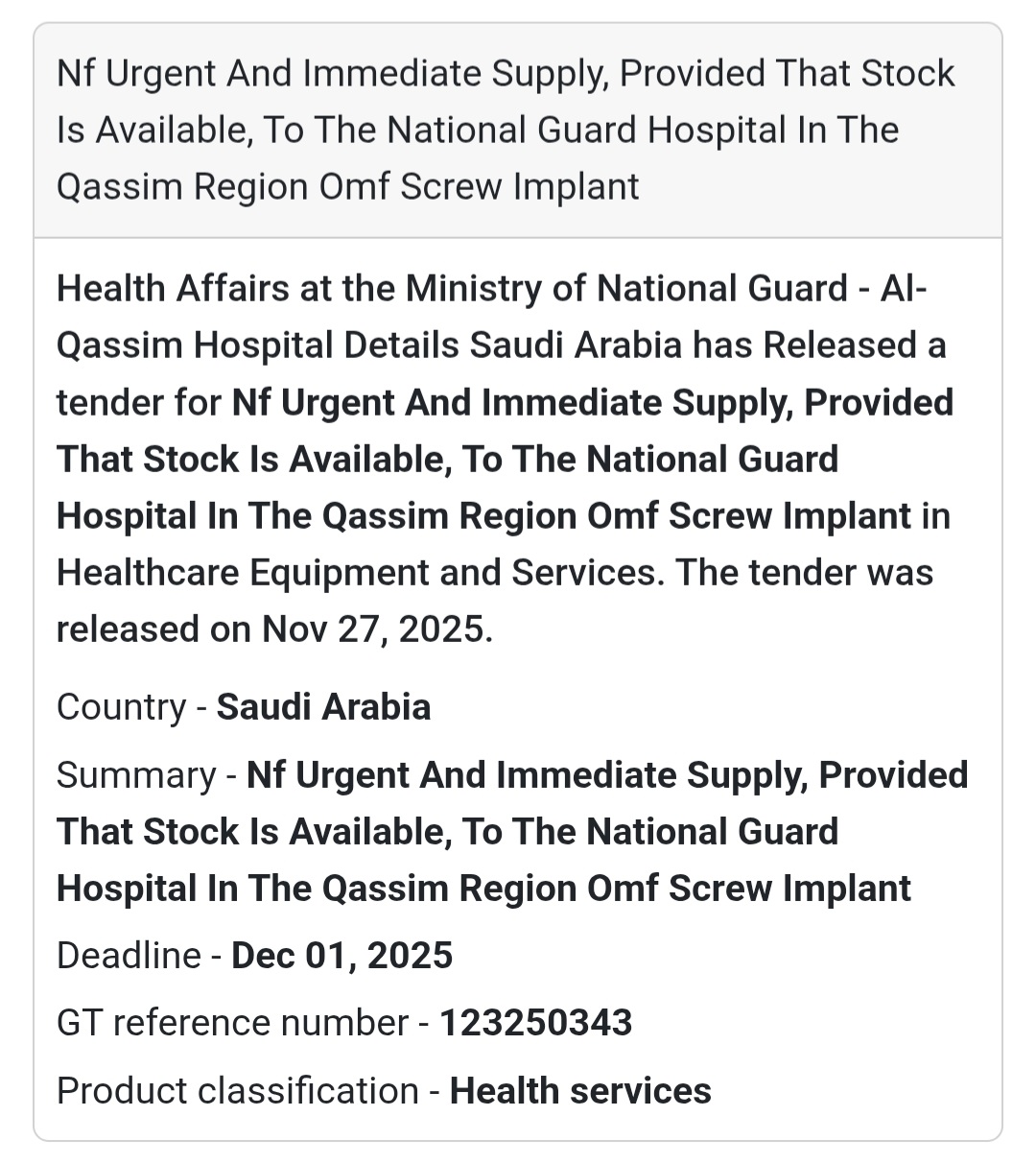 Nf Urgent And Immediate Supply, Provided That Stock Is Available, To The National Guard Hospital In The Qassim Region Omf Screw Implant

Health Affairs at the Ministry of National Guard - Al-Qassim Hospital Details Saudi Arabia has Released a tender for Nf Urgent And Immediate Supply, Provided That Stock Is Available, To The National Guard Hospital In The Qassim Region Omf Screw Implant in Healthcare Equipment and Services. The tender was released on Nov 27, 2025.

Country - Saudi Arabia

Summary - Nf Urgent And Immediate Supply, Provided That Stock Is Available, To The National Guard Hospital In The Qassim Region Omf Screw Implant

Deadline - Dec 01, 2025

GT reference number - 123250343

Product classification - Health services